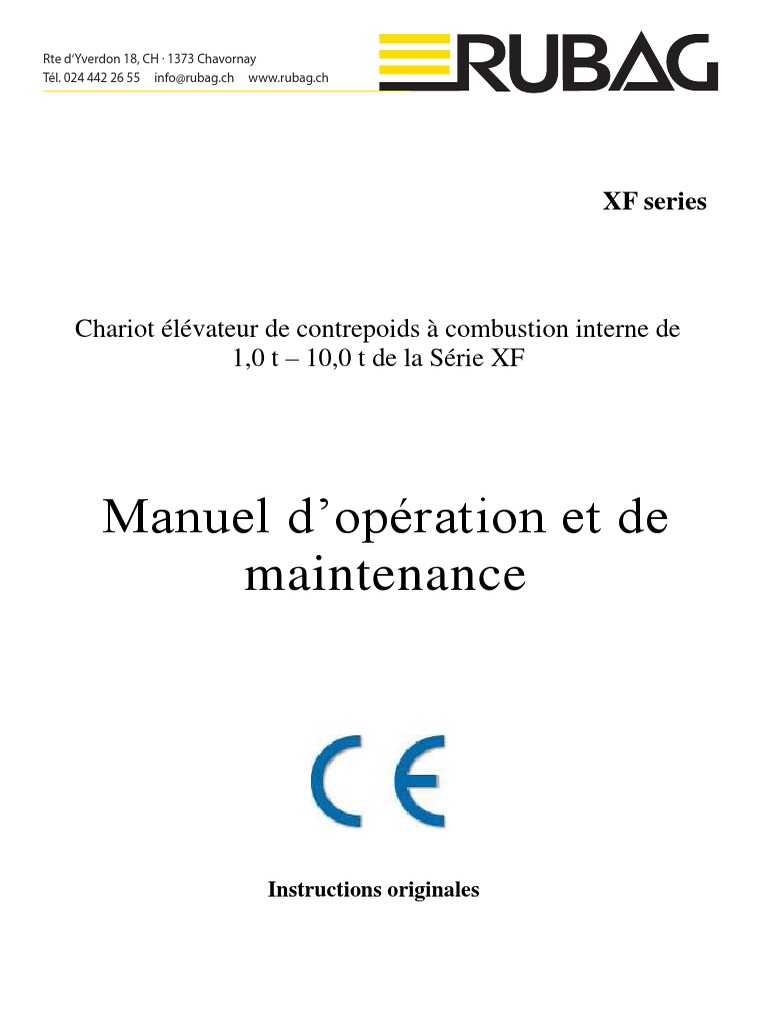 Rte d'Yverdon 18, CH · 1373 Chavornay
Tél. 024 442 26 55 info@rubag.ch www.rubag.ch

RUBAG

XF series

Chariot élévateur de contrepoids à combustion interne de 1,0 t – 10,0 t de la Série XF

Manuel d'opération et de maintenance

CE

Instructions originales